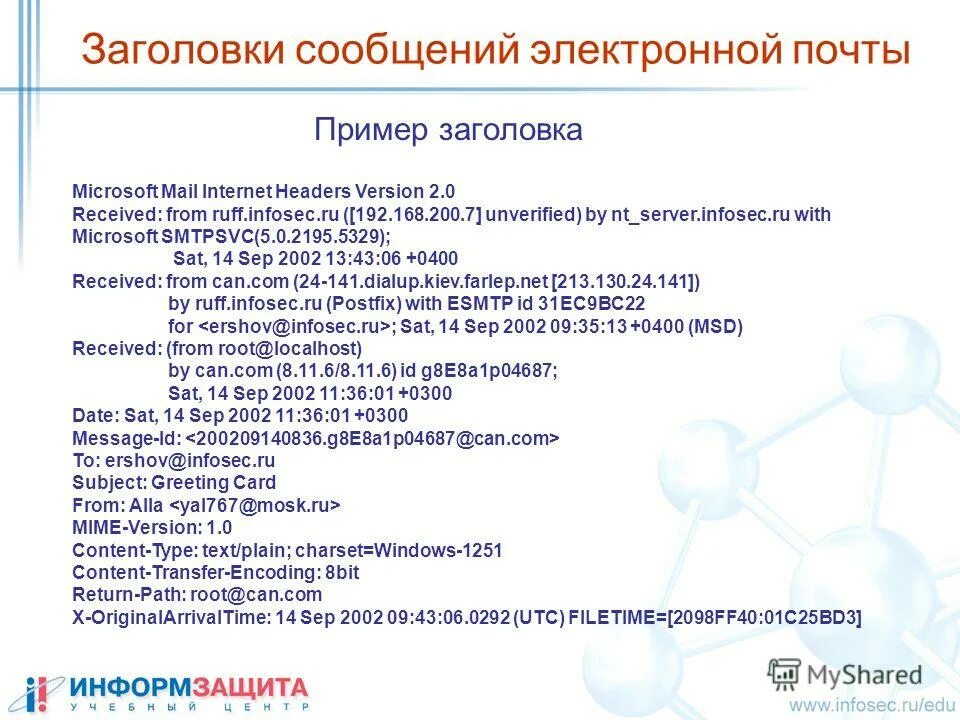 Заголовки сообщений электронной почты

Пример заголовка

Microsoft Mail Internet Headers Version 2.0
Received: from ruff.infosec.ru ([192.168.200.7] unverified) by nt_server.infosec.ru with Microsoft SMTPSVC(5.0.2195.5329);
Sat, 14 Sep 2002 13:43:06 +0400
Received: from can.com (24-141.dialup.kiev.farlep.net [213.130.24.141])
by ruff.infosec.ru (Postfix) with ESMTP id 31EC9BC22
for <ershov@infosec.ru>; Sat, 14 Sep 2002 09:35:13 +0400 (MSD)
Received: (from root@localhost)
by can.com (8.11.6/8.11.6) id g8E8a1p04687;
Sat, 14 Sep 2002 11:36:01 +0300
Date: Sat, 14 Sep 2002 11:36:01 +0300
Message-Id: <200209140836.g8E8a1p04687@can.com>
To: ershov@infosec.ru
Subject: Greeting Card
From: Alla <yal767@mosk.ru>
MIME-Version: 1.0
Content-Type: text/plain; charset=Windows-1251
Content-Transfer-Encoding: 8bit
Return-Path: root@can.com
X-OriginalArrivalTime: 14 Sep 2002 09:43:06.0292 (UTC) FILETIME=[2098FF40:01C25BD3]

ИНФОРМЗАЩИТА
УЧЕБНЫЙ ЦЕНТР

MyShared
www.infosec.ru/edu